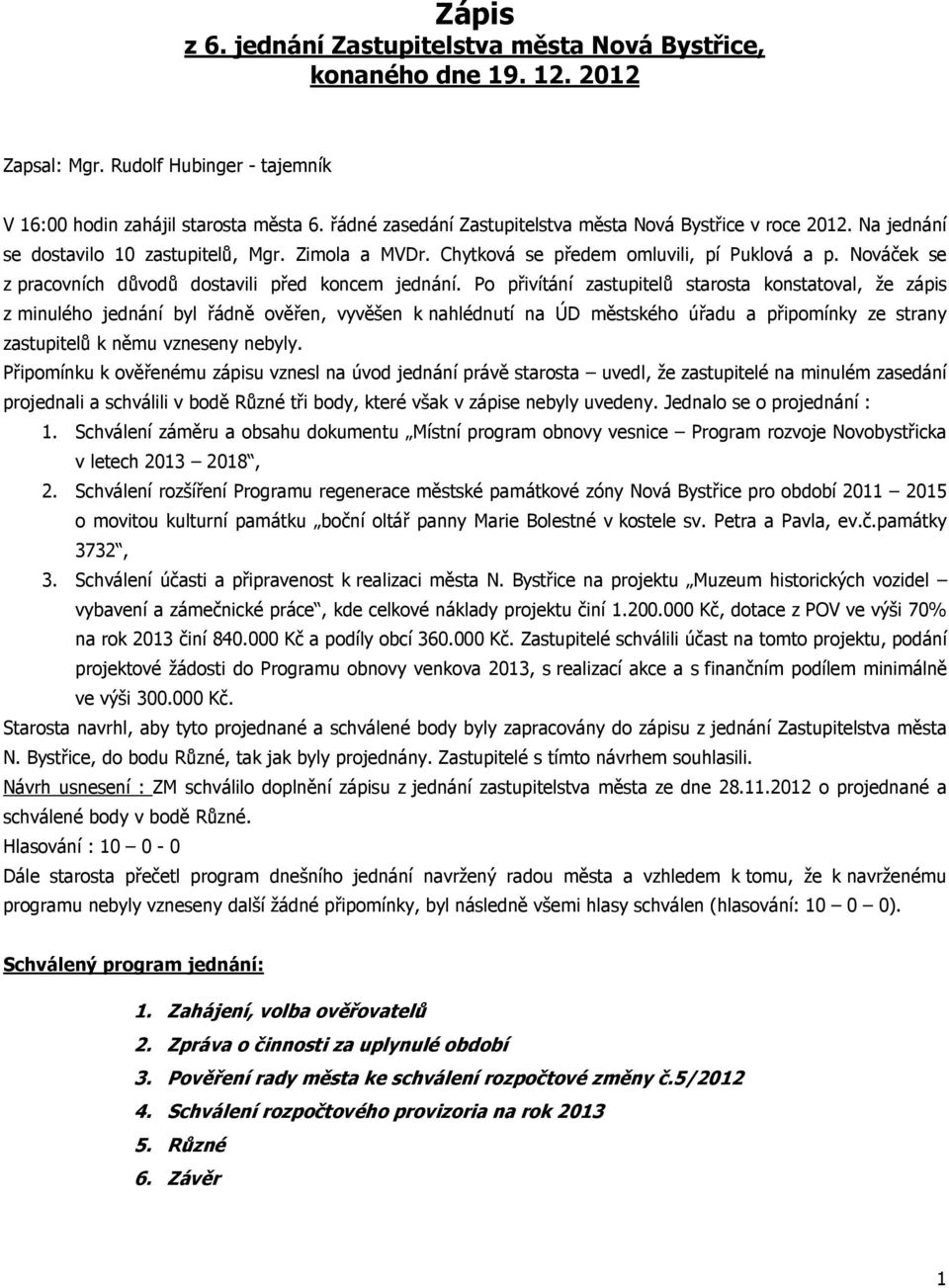 Zápis
z 6. jednání Zastupitelstva města Nová Bystřice, konaného dne 19. 12. 2012

Zapsal: Mgr. Rudolf Hubinger - tajemník

V 16:00 hodin zahájil starosta města 6. řádné zasedání Zastupitelstva města Nová Bystřice v roce 2012. Na jednání se dostavilo 10 zastupitelů, Mgr. Zimola a MVDr. Chytková se předem omluvili, pí Puklová a p. Nováček se z pracovních důvodů dostavili před koncem jednání. Po přivítání zastupitelů starosta konstatoval, že zápis z minulého jednání byl řádně ověřen, vyvěšen k nahlédnutí na ÚD městského úřadu a připomínky ze strany zastupitelů k němu vzneseny nebyly.
Připomínku k ověřenému zápisu vznesl na úvod jednání právě starosta – uvedl, že zastupitelé na minulém zasedání projednali a schválili v bodě Různé tři body, které však v zápise nebyly uvedeny. Jednalo se o projednání :
1. Schválení záměru a obsahu dokumentu „Místní program obnovy vesnice – Program rozvoje Novobystřicka v letech 2013 – 2018“,
2. Schválení rozšíření Programu regenerace městské památkové zóny Nová Bystřice pro období 2011 – 2015 o movitou kulturní památku „boční oltář panny Marie Bolestné v kostele sv. Petra a Pavla, ev.č.památky 3732“,
3. Schválení účasti a připravenost k realizaci města N. Bystřice na projektu „Muzeum historických vozidel – vybavení a zámečnické práce“, kde celkové náklady projektu činí 1.200.000 Kč, dotace z POV ve výši 70% na rok 2013 činí 840.000 Kč a podíly obcí 360.000 Kč. Zastupitelé schválili účast na tomto projektu, podání projektové žádosti do Programu obnovy venkova 2013, s realizací akce a s finančním podílem minimálně ve výši 300.000 Kč.
Starosta navrhl, aby tyto projednané a schválené body byly zapracovány do zápisu z jednání Zastupitelstva města N. Bystřice, do bodu Různé, tak jak byly projednány. Zastupitelé s tímto návrhem souhlasili.
Návrh usnesení : ZM schválilo doplnění zápisu z jednání zastupitelstva města ze dne 28.11.2012 o projednané a schválené body v bodě Různé.
Hlasování : 10 – 0 - 0
Dále starosta přečetl program dnešního jednání navržený radou města a vzhledem k tomu, že k navrženému programu nebyly vzneseny další žádné připomínky, byl následně všemi hlasy schválen (hlasování: 10 – 0 – 0).

Schválený program jednání:

1. Zahájení, volba ověřovatelů
2. Zpráva o činnosti za uplynulé období
3. Pověření rady města ke schválení rozpočtové změny č.5/2012
4. Schválení rozpočtového provizoria na rok 2013
5. Různé
6. Závěr

1